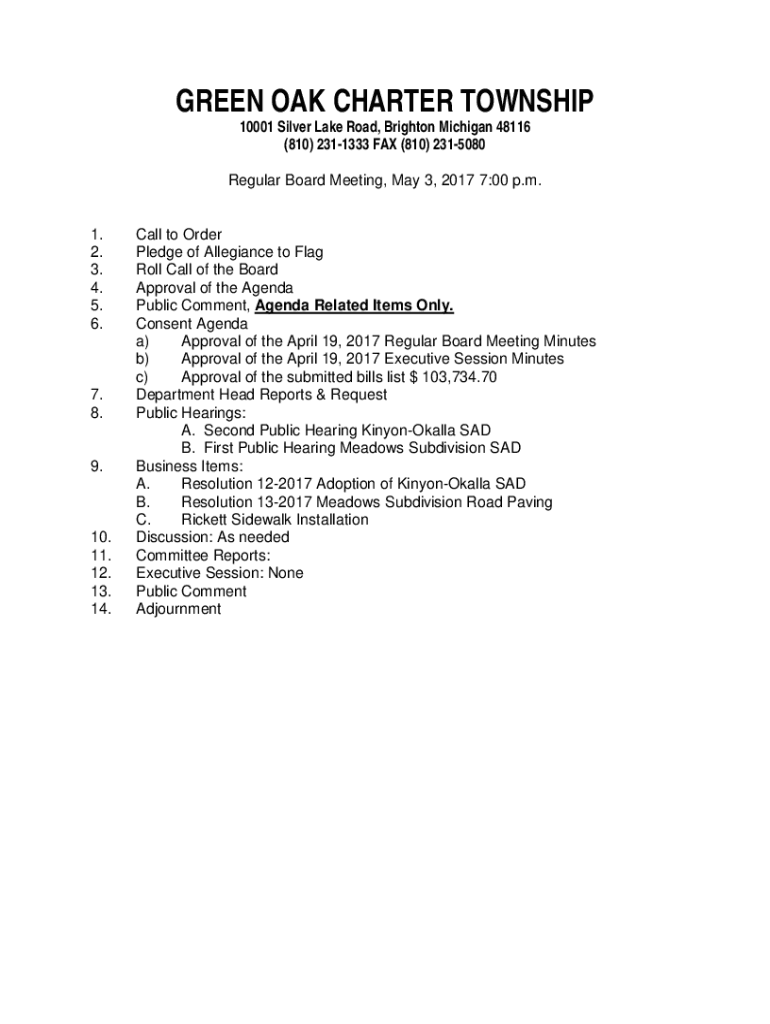 GREEN OAK CHARTER TOWNSHIP

10001 Silver Lake Road, Brighton Michigan 48116
(810) 231-1333 FAX (810) 231-5080

Regular Board Meeting, May 3, 2017 7:00 p.m.

1. Call to Order
2. Pledge of Allegiance to Flag
3. Roll Call of the Board
4. Approval of the Agenda
5. Public Comment, Agenda Related Items Only.
6. Consent Agenda
a) Approval of the April 19, 2017 Regular Board Meeting Minutes
b) Approval of the April 19, 2017 Executive Session Minutes
c) Approval of the submitted bills list $ 103,734.70
7. Department Head Reports & Request
8. Public Hearings:
A. Second Public Hearing Kinyon-Okalla SAD
B. First Public Hearing Meadows Subdivision SAD
9. Business Items:
A. Resolution 12-2017 Adoption of Kinyon-Okalla SAD
B. Resolution 13-2017 Meadows Subdivision Road Paving
C. Rickett Sidewalk Installation
10. Discussion: As needed
11. Committee Reports:
12. Executive Session: None
13. Public Comment
14. Adjournment